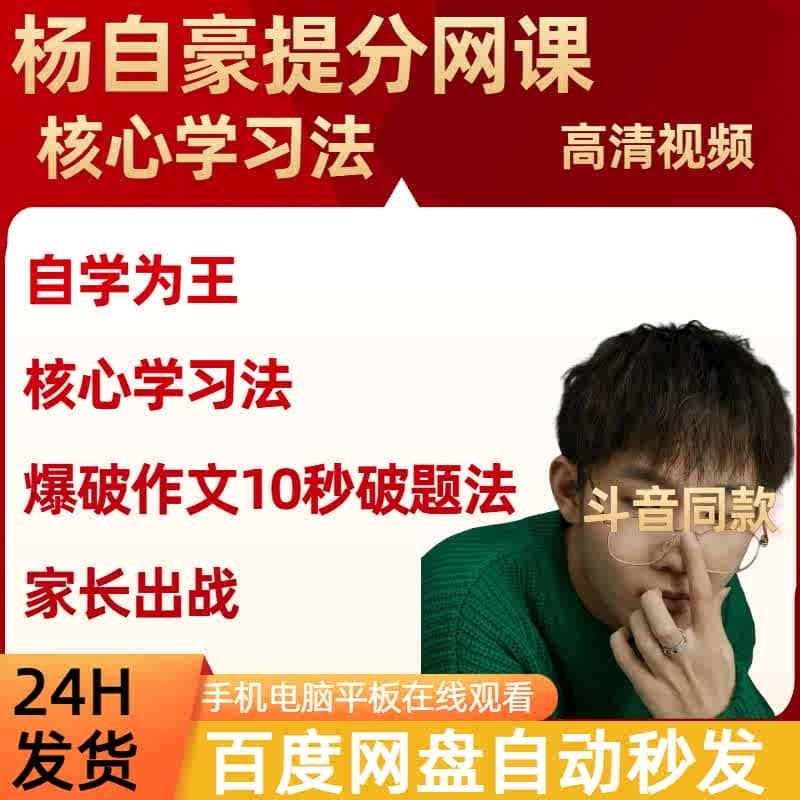 杨自豪提分网课
核心学习法
高清视频

自学为王

核心学习法

爆破作文10秒破题法

家长出战

斗音同款

24H
发货
手机电脑平板在线观看
百度网盘自动秒发